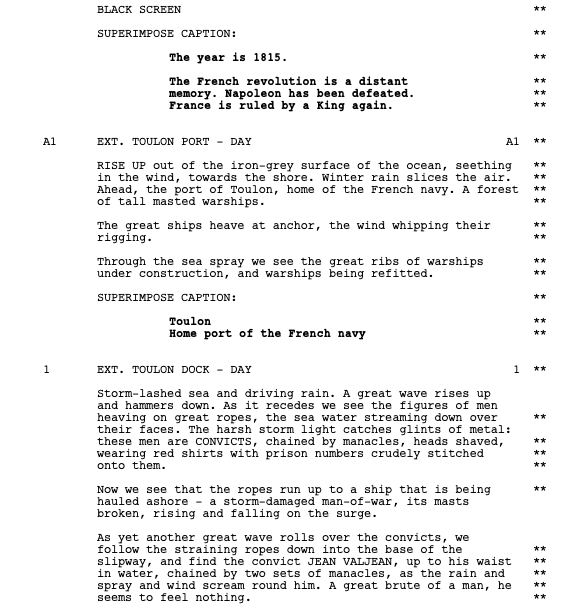 BLACK SCREEN **

SUPERIMPOSE CAPTION: **

The year is 1815. **

The French revolution is a distant **
memory. Napoleon has been defeated. **
France is ruled by a King again. **

A1 EXT. TOULON PORT - DAY A1 **

RISE UP out of the iron-grey surface of the ocean, seething **
in the wind, towards the shore. Winter rain slices the air. **
Ahead, the port of Toulon, home of the French navy. A forest **
of tall masted warships. **

The great ships heave at anchor, the wind whipping their **
rigging. **

Through the sea spray we see the great ribs of warships **
under construction, and warships being refitted. **

SUPERIMPOSE CAPTION: **

Toulon **
Home port of the French navy **

1 EXT. TOULON DOCK - DAY 1 **

Storm-lashed sea and driving rain. A great wave rises up and hammers down. As it recedes we see the figures of men heaving on great ropes, the sea water streaming down over ** their faces. The harsh storm light catches glints of metal: these men are CONVICTS, chained by manacles, heads shaved, ** wearing red shirts with prison numbers crudely stitched ** onto them. **

Now we see that the ropes run up to a ship that is being ** hauled ashore - a storm-damaged man-of-war, its masts broken, rising and falling on the surge.

As yet another great wave rolls over the convicts, we follow the straining ropes down into the base of the ** slipway, and find the convict JEAN VALJEAN, up to his waist ** in water, chained by two sets of manacles, as the rain and ** spray and wind scream round him. A great brute of a man, he ** seems to feel nothing. **